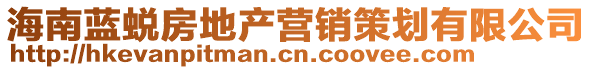 海南蓝蜕房地产营销策划有限公司
http://hkevanpitman.cn.coovee.com